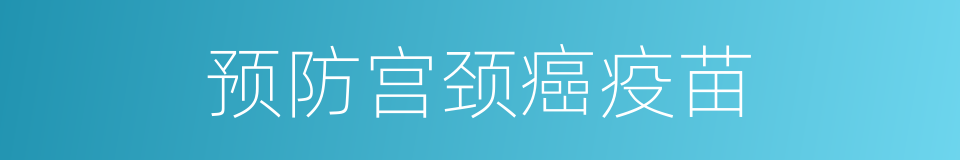 预防宫颈癌疫苗